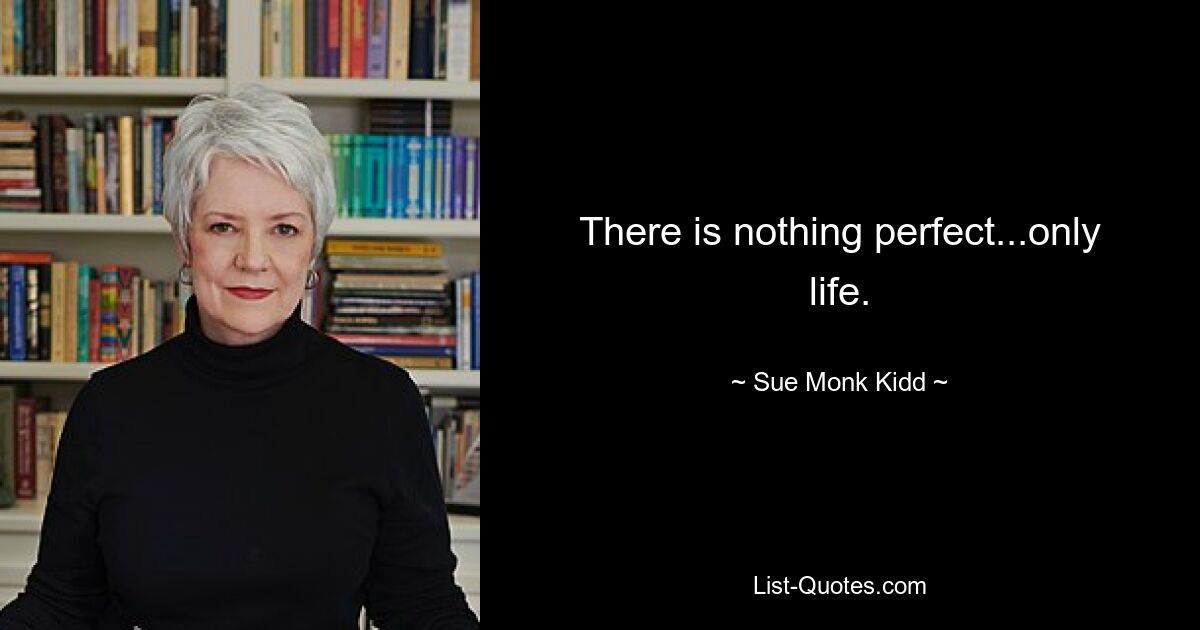 There is nothing perfect...only life.

~ Sue Monk Kidd ~

List-Quotes.com